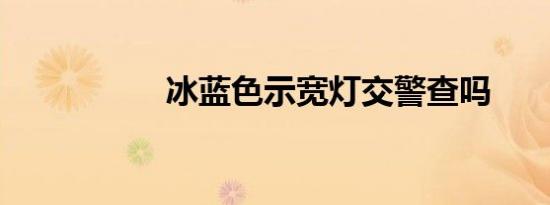 冰蓝色示宽灯交警查吗